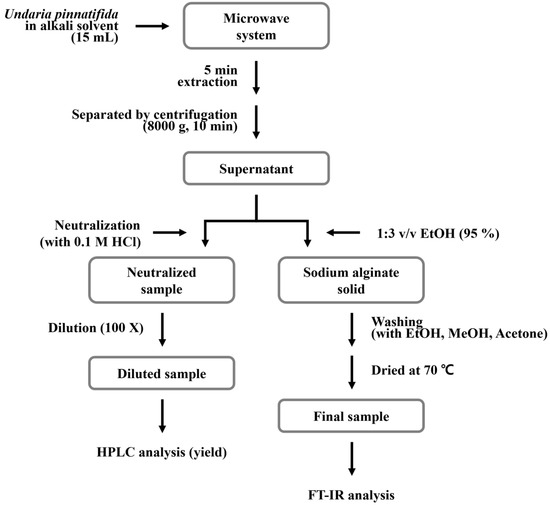 Undaria pinnatifida in alkali solvent (15 mL)

Microwave system

5 min extraction

Separated by centrifugation (8000 g, 10 min)

Supernatant

Neutralization (with 0.1 M HCl)

1:3 v/v EtOH (95 %)

Neutralized sample

Sodium alginate solid

Dilution (100 X)

Washing (with EtOH, MeOH, Acetone)

Diluted sample

Dried at 70 ℃

Final sample

HPLC analysis (yield)

FT-IR analysis